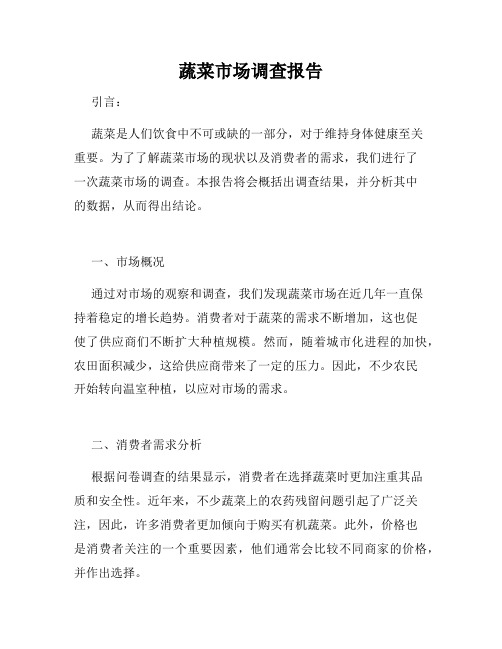 蔬菜市场调查报告

引言：

蔬菜是人们饮食中不可或缺的一部分，对于维持身体健康至关重要。为了了解蔬菜市场的现状以及消费者的需求，我们进行了一次蔬菜市场的调查。本报告将会概括出调查结果，并分析其中的数据，从而得出结论。

一、市场概况

通过对市场的观察和调查，我们发现蔬菜市场在近几年一直保持着稳定的增长趋势。消费者对于蔬菜的需求不断增加，这也促使了供应商们不断扩大种植规模。然而，随着城市化进程的加快，农田面积减少，这给供应商带来了一定的压力。因此，不少农民开始转向温室种植，以应对市场的需求。

二、消费者需求分析

根据问卷调查的结果显示，消费者在选择蔬菜时更加注重其品质和安全性。近年来，不少蔬菜上的农药残留问题引起了广泛关注，因此，许多消费者更加倾向于购买有机蔬菜。此外，价格也是消费者关注的一个重要因素，他们通常会比较不同商家的价格，并作出选择。